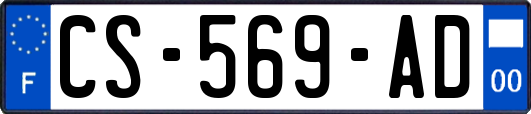 F
CS-569-AD
00